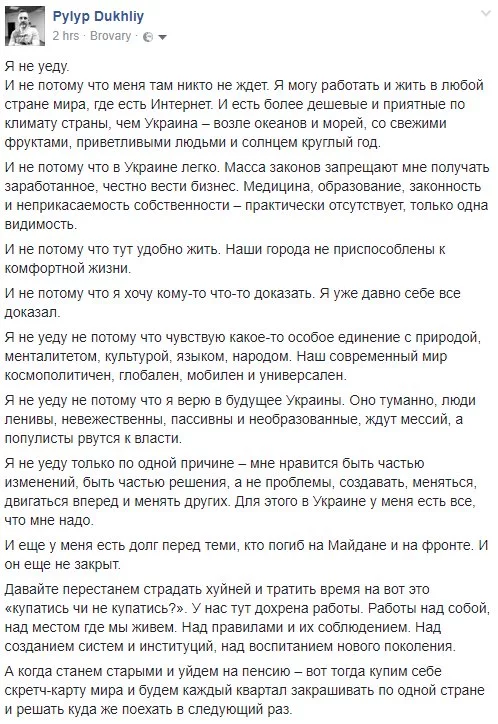 Pylyp Dukhliy
2 hrs · Brovary ·

Я не уеду.
И не потому что меня там никто не ждет. Я могу работать и жить в любой стране мира, где есть Интернет. И есть более дешевые и приятные по климату страны, чем Украина – возле океанов и морей, со свежими фруктами, приветливыми людьми и солнцем круглый год.

И не потому что в Украине легко. Масса законов запрещают мне получать заработанное, честно вести бизнес. Медицина, образование, законность и неприкасаемость собственности – практически отсутствует, только одна видимость.

И не потому что тут удобно жить. Наши города не приспособлены к комфортной жизни.

И не потому что я хочу кому-то что-то доказать. Я уже давно себе все доказал.

Я не уеду не потому что чувствую какое-то особое единение с природой, менталитетом, культурой, языком, народом. Наш современный мир космополитичен, глобален, мобилен и универсален.

Я не уеду не потому что я верю в будущее Украины. Оно туманно, люди ленивы, невежественны, пассивны и необразованные, ждут мессий, а популисты рвутся к власти.

Я не уеду только по одной причине – мне нравится быть частью изменений, быть частью решения, а не проблемы, создавать, меняться, двигаться вперед и менять других. Для этого в Украине у меня есть все, что мне надо.

И еще у меня есть долг перед теми, кто погиб на Майдане и на фронте. И он еще не закрыт.

Давайте перестанем страдать хуйней и тратить время на вот это «купатись чи не купатись?». У нас тут дохрена работы. Работы над собой, над местом где мы живем. Над правилами и их соблюдением. Над созданием систем и институций, над воспитанием нового поколения.

А когда станем старыми и уйдем на пенсию – вот тогда купим себе скретч-карту мира и будем каждый квартал закрашивать по одной стране и решать куда же поехать в следующий раз.